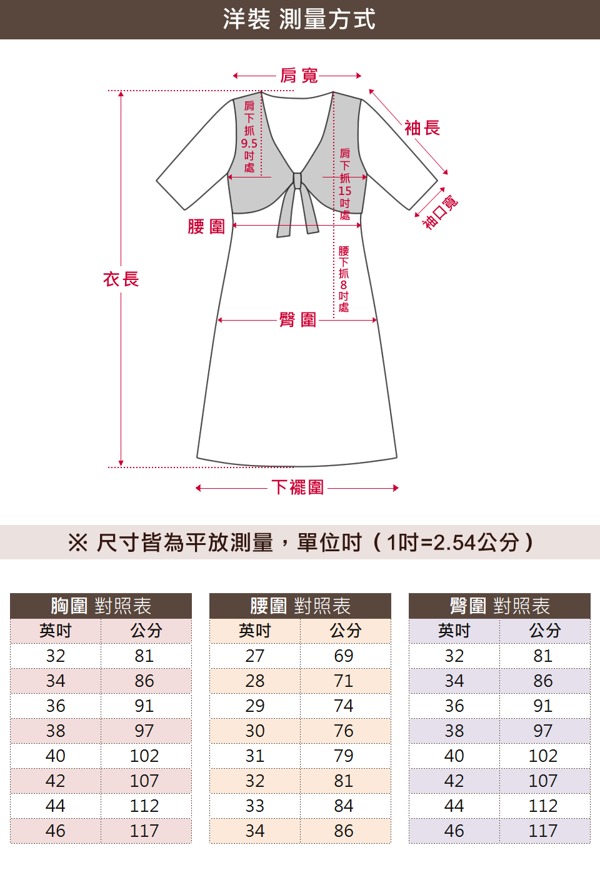 洋裝 測量方式

肩寬

肩下抓9.5吋處

袖長

肩下抓15吋處

袖口寬

腰圍

腰下抓8吋處

衣長

臀圍

下襬圍

※ 尺寸皆為平放測量，單位吋（1吋=2.54公分）

胸圍 對照表

| 英吋 | 公分 |
|---|---|
| 32 | 81 |
| 34 | 86 |
| 36 | 91 |
| 38 | 97 |
| 40 | 102 |
| 42 | 107 |
| 44 | 112 |
| 46 | 117 |

腰圍 對照表

| 英吋 | 公分 |
|---|---|
| 27 | 69 |
| 28 | 71 |
| 29 | 74 |
| 30 | 76 |
| 31 | 79 |
| 32 | 81 |
| 33 | 84 |
| 34 | 86 |

臀圍 對照表

| 英吋 | 公分 |
|---|---|
| 32 | 81 |
| 34 | 86 |
| 36 | 91 |
| 38 | 97 |
| 40 | 102 |
| 42 | 107 |
| 44 | 112 |
| 46 | 117 |